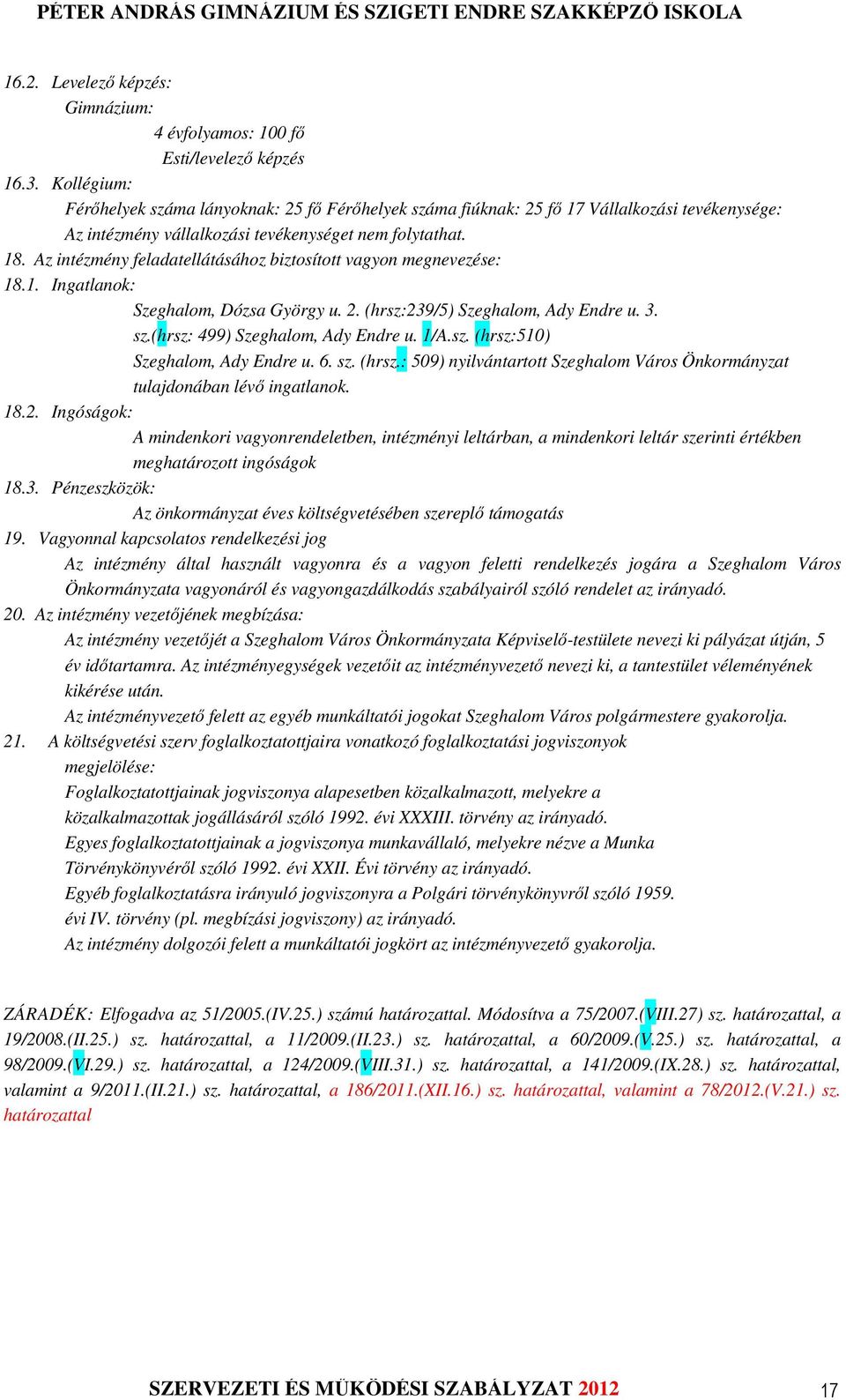 PÉTER ANDRÁS GIMNÁZIUM ÉS SZIGETI ENDRE SZAKKÉPZŐ ISKOLA

16.2. Levelező képzés:
Gimnázium:
4 évfolyamos: 100 fő
Esti/levelező képzés
16.3. Kollégium:
Férőhelyek száma lányoknak: 25 fő Férőhelyek száma fiúknak: 25 fő 17 Vállalkozási tevékenysége:
Az intézmény vállalkozási tevékenységet nem folytathat.
18. Az intézmény feladatellátásához biztosított vagyon megnevezése:
18.1. Ingatlanok:
Szeghalom, Dózsa György u. 2. (hrsz:239/5) Szeghalom, Ady Endre u. 3. sz.(hrsz: 499) Szeghalom, Ady Endre u. 1/A.sz. (hrsz:510) Szeghalom, Ady Endre u. 6. sz. (hrsz.: 509) nyilvántartott Szeghalom Város Önkormányzat tulajdonában lévő ingatlanok.
18.2. Ingóságok:
A mindenkori vagyonrendeletben, intézményi leltárban, a mindenkori leltár szerinti értékben meghatározott ingóságok
18.3. Pénzeszközök:
Az önkormányzat éves költségvetésében szereplő támogatás
19. Vagyonnal kapcsolatos rendelkezési jog
Az intézmény által használt vagyonra és a vagyon feletti rendelkezés jogára a Szeghalom Város Önkormányzata vagyonáról és vagyongazdálkodás szabályairól szóló rendelet az irányadó.
20. Az intézmény vezetőjének megbízása:
Az intézmény vezetőjét a Szeghalom Város Önkormányzata Képviselő-testülete nevezi ki pályázat útján, 5 év időtartamra. Az intézményegységek vezetőit az intézményvezető nevezi ki, a tantestület véleményének kikérése után.
Az intézményvezető felett az egyéb munkáltatói jogokat Szeghalom Város polgármestere gyakorolja.
21. A költségvetési szerv foglalkoztatottjaira vonatkozó foglalkoztatási jogviszonyok megjelölése:
Foglalkoztatottjainak jogviszonya alapesetben közalkalmazott, melyekre a közalkalmazottak jogállásáról szóló 1992. évi XXXIII. törvény az irányadó.
Egyes foglalkoztatottjainak a jogviszonya munkavállaló, melyekre nézve a Munka Törvénykönyvéről szóló 1992. évi XXII. Évi törvény az irányadó.
Egyéb foglalkoztatásra irányuló jogviszonyra a Polgári törvénykönyvről szóló 1959. évi IV. törvény (pl. megbízási jogviszony) az irányadó.
Az intézmény dolgozói felett a munkáltatói jogkört az intézményvezető gyakorolja.

ZÁRADÉK: Elfogadva az 51/2005.(IV.25.) számú határozattal. Módosítva a 75/2007.(VIII.27) sz. határozattal, a 19/2008.(II.25.) sz. határozattal, a 11/2009.(II.23.) sz. határozattal, a 60/2009.(V.25.) sz. határozattal, a 98/2009.(VI.29.) sz. határozattal, a 124/2009.(VIII.31.) sz. határozattal, a 141/2009.(IX.28.) sz. határozattal, valamint a 9/2011.(II.21.) sz. határozattal, a 186/2011.(XII.16.) sz. határozattal, valamint a 78/2012.(V.21.) sz. határozattal

SZERVEZETI ÉS MŰKÖDÉSI SZABÁLYZAT 2012 17